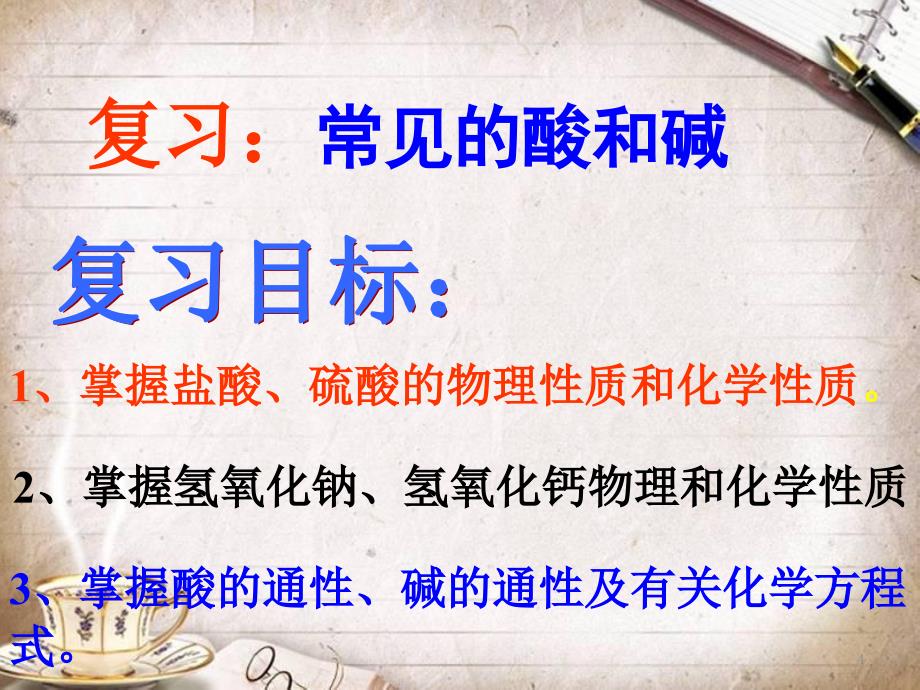 复习：常见的酸和碱

复习目标：

1、掌握盐酸、硫酸的物理性质和化学性质。

2、掌握氢氧化钠、氢氧化钙物理和化学性质

3、掌握酸的通性、碱的通性及有关化学方程式。